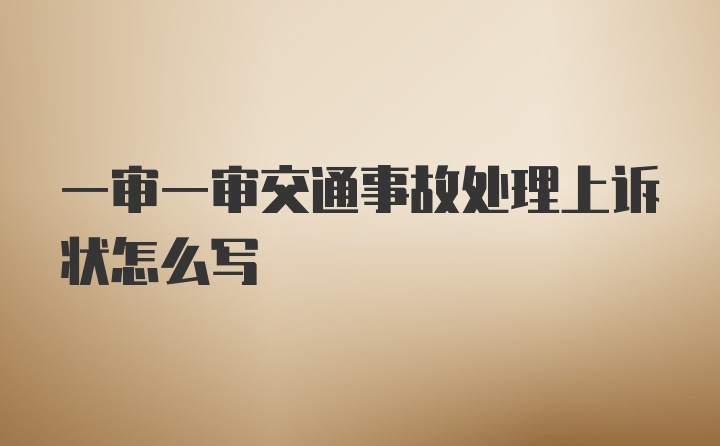 一审一审交通事故处理上诉状怎么写